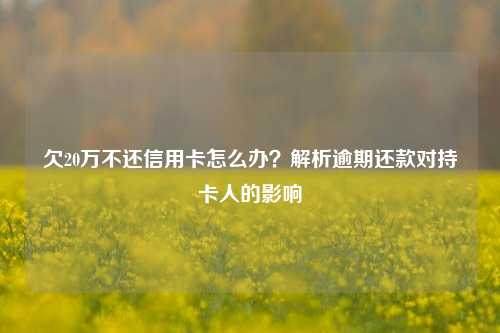 欠20万不还信用卡怎么办？解析逾期还款对持卡人的影响